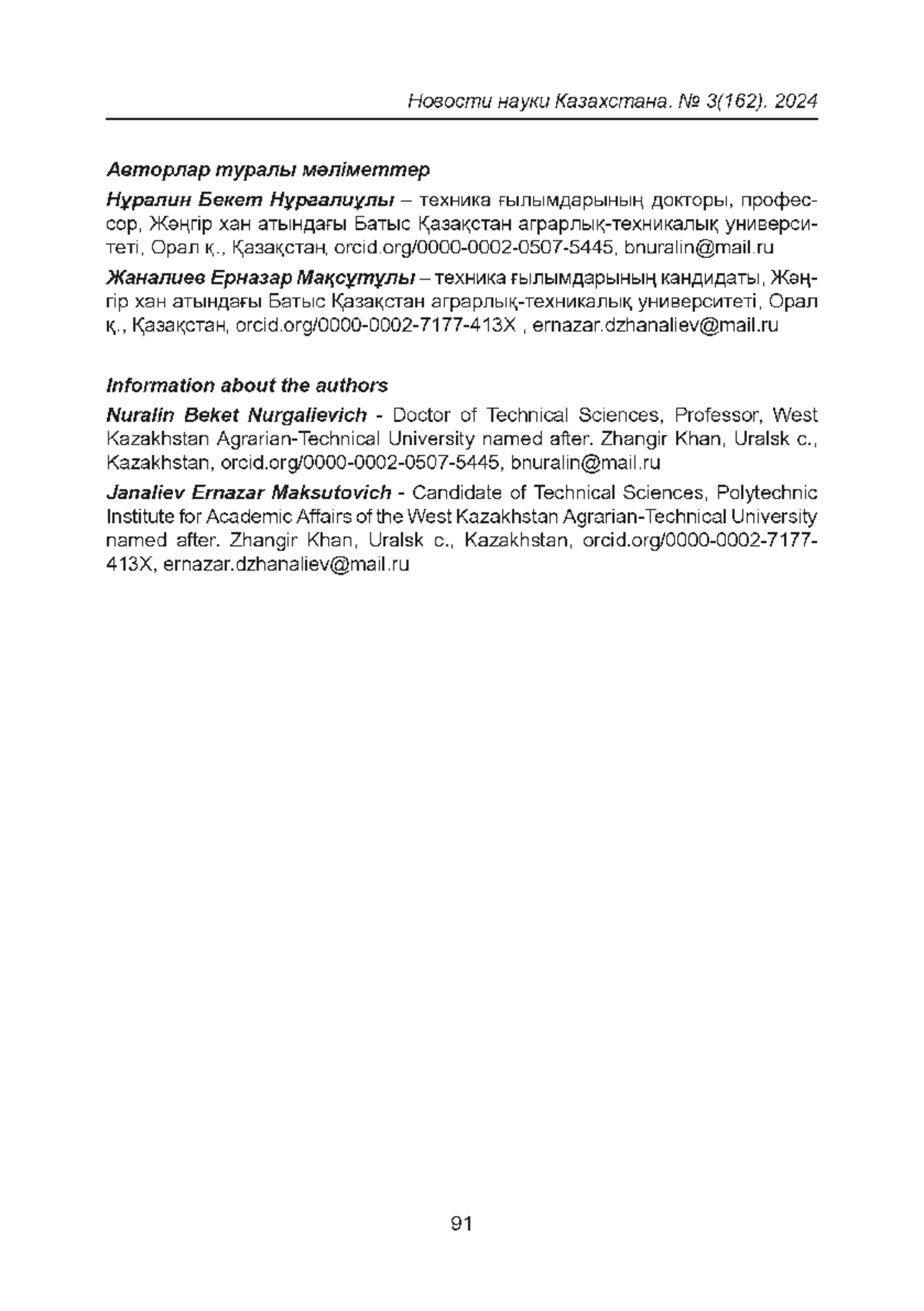 Новости науки Казахстана. № 3(162). 2024

Авторлар туралы мәліметтер

Нұралин Бекет Нұрғалиұлы – техника ғылымдарының докторы, профессор, Жәңгір хан атындағы Батыс Қазақстан аграрлық-техникалық университеті, Орал қ., Қазақстан, orcid.org/0000-0002-0507-5445, bnuralin@mail.ru

Жаналиев Ерназар Мақсұтұлы – техника ғылымдарының кандидаты, Жәңгір хан атындағы Батыс Қазақстан аграрлық-техникалық университеті, Орал қ., Қазақстан, orcid.org/0000-0002-7177-413X , ernazar.dzhanaliev@mail.ru

Information about the authors

Nuralin Beket Nurgalievich - Doctor of Technical Sciences, Professor, West Kazakhstan Agrarian-Technical University named after. Zhangir Khan, Uralsk c., Kazakhstan, orcid.org/0000-0002-0507-5445, bnuralin@mail.ru

Janaliev Ernazar Maksutovich - Candidate of Technical Sciences, Polytechnic Institute for Academic Affairs of the West Kazakhstan Agrarian-Technical University named after. Zhangir Khan, Uralsk c., Kazakhstan, orcid.org/0000-0002-7177-413X, ernazar.dzhanaliev@mail.ru

91